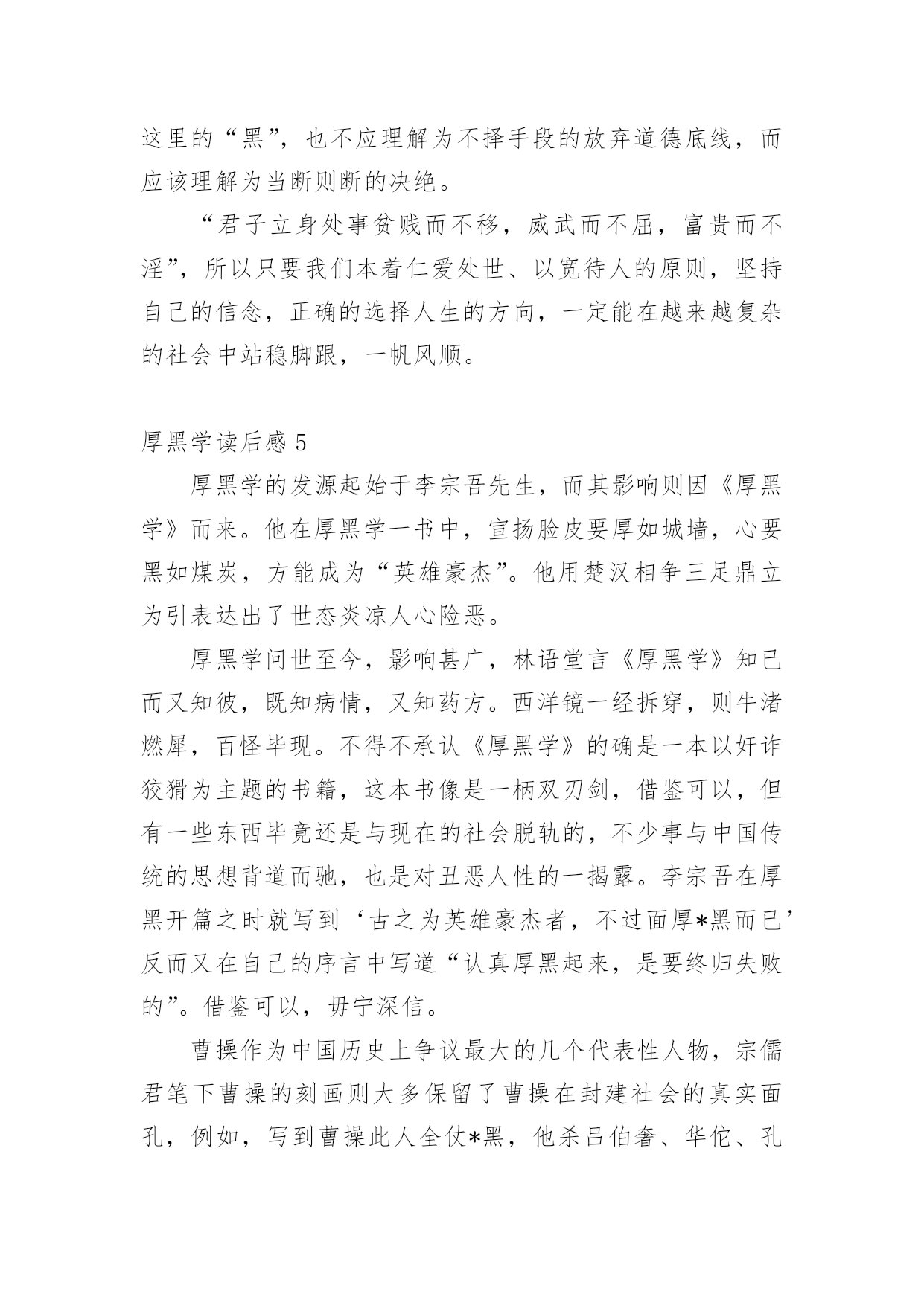 这里的“黑”，也不应理解为不择手段的放弃道德底线，而应该理解为当断则断的决绝。

“君子立身处事贫贱而不移，威武而不屈，富贵而不淫”，所以只要我们本着仁爱处世、以宽待人的原则，坚持自己的信念，正确的选择人生的方向，一定能在越来越复杂的社会中站稳脚跟，一帆风顺。

厚黑学读后感 5

厚黑学的发源起始于李宗吾先生，而其影响则因《厚黑学》而来。他在厚黑学一书中，宣扬脸皮要厚如城墙，心要黑如煤炭，方能成为“英雄豪杰”。他用楚汉相争三足鼎立为引表达出了世态炎凉人心险恶。

厚黑学问世至今，影响甚广，林语堂言《厚黑学》知已而又知彼，既知病情，又知药方。西洋镜一经拆穿，则牛渚燃犀，百怪毕现。不得不承认《厚黑学》的确是一本以奸诈狡猾为主题的书籍，这本书像是一柄双刃剑，借鉴可以，但有一些东西毕竟还是与现在的社会脱轨的，不少事与中国传统的思想背道而驰，也是对丑恶人性的一揭露。李宗吾在厚黑开篇之时就写到‘古之为英雄豪杰者，不过面厚*黑而已’反而又在自己的序言中写道“认真厚黑起来，是要终归失败的”。借鉴可以，毋宁深信。

曹操作为中国历史上争议最大的几个代表性人物，宗儒君笔下曹操的刻画则大多保留了曹操在封建社会的真实面孔，例如，写到曹操此人全仗*黑，他杀吕伯奢、华佗、孔